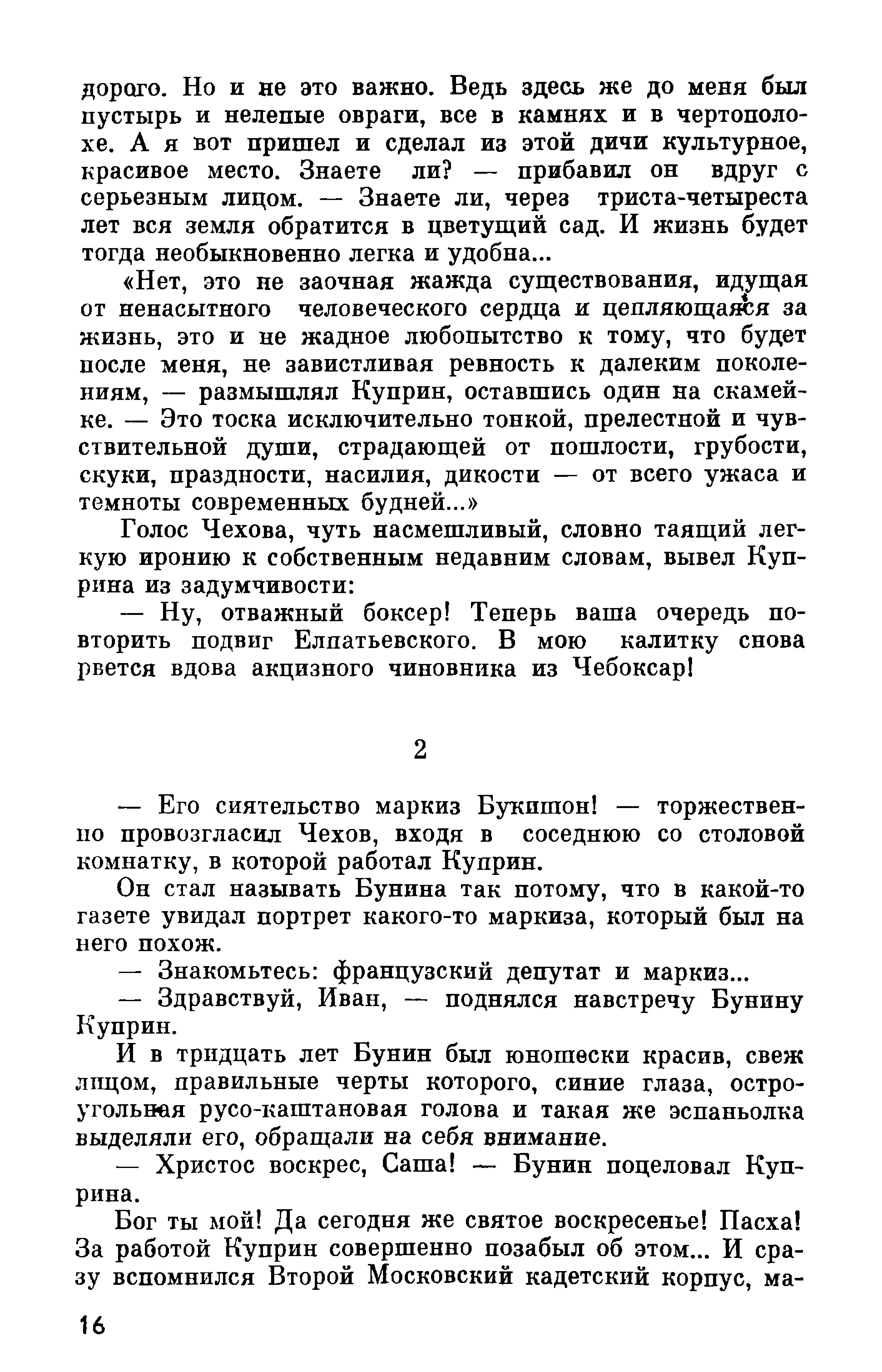 дорого. Но и не это важно. Ведь здесь же до меня был пустырь и нелепые овраги, все в камнях и в чертополохе. А я вот пришел и сделал из этой дичи культурное, красивое место. Знаете ли? — прибавил он вдруг с серьезным лицом. — Знаете ли, через триста-четыреста лет вся земля обратится в цветущий сад. И жизнь будет тогда необыкновенно легка и удобна...

«Нет, это не заочная жажда существования, идущая от ненасытного человеческого сердца и цепляющаяся за жизнь, это и не жадное любопытство к тому, что будет после меня, не завистливая ревность к далеким поколениям, — размышлял Куприн, оставшись один на скамейке. — Это тоска исключительно тонкой, прелестной и чувствительной души, страдающей от пошлости, грубости, скуки, праздности, насилия, дикости — от всего ужаса и темноты современных будней...»

Голос Чехова, чуть насмешливый, словно таящий легкую иронию к собственным недавним словам, вывел Куприна из задумчивости:

— Ну, отважный боксер! Теперь ваша очередь повторить подвиг Елпатьевского. В мою калитку снова рвется вдова акцизного чиновника из Чебоксар!

2

— Его сиятельство маркиз Букишон! — торжественно провозгласил Чехов, входя в соседнюю со столовой комнатку, в которой работал Куприн.

Он стал называть Бунина так потому, что в какой-то газете увидал портрет какого-то маркиза, который был на него похож.

— Знакомьтесь: французский депутат и маркиз...

— Здравствуй, Иван, — поднялся навстречу Бунину Куприн.

И в тридцать лет Бунин был юношески красив, свеж лицом, правильные черты которого, синие глаза, остроугольная русо-каштановая голова и такая же эспаньолка выделяли его, обращали на себя внимание.

— Христос воскрес, Саша! — Бунин поцеловал Куприна.

Бог ты мой! Да сегодня же святое воскресенье! Пасха! За работой Куприн совершенно позабыл об этом... И сразу вспомнился Второй Московский кадетский корпус, ма-

16